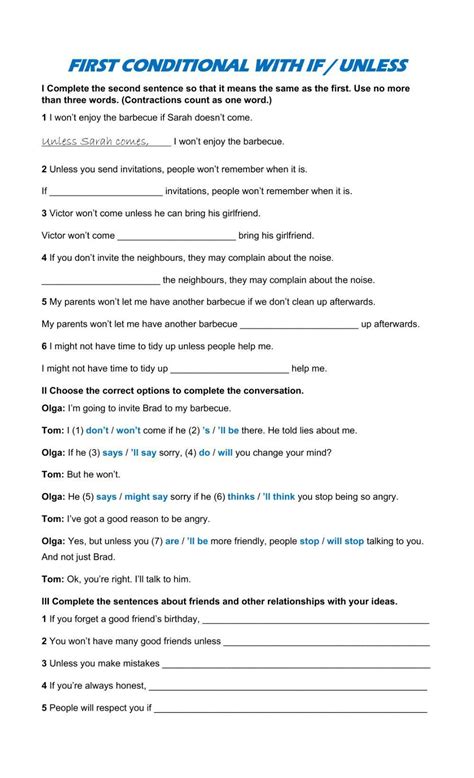 FIRST CONDITIONAL WITH IF / UNLESS

I Complete the second sentence so that it means the same as the first. Use no more than three words. (Contractions count as one word.)

1 I won't enjoy the barbecue if Sarah doesn't come.

Unless Sarah comes, ____ I won't enjoy the barbecue.

2 Unless you send invitations, people won't remember when it is.

If ____ invitations, people won't remember when it is.

3 Victor won't come unless he can bring his girlfriend.

Victor won't come ____ bring his girlfriend.

4 If you don't invite the neighbours, they may complain about the noise.

____ the neighbours, they may complain about the noise.

5 My parents won't let me have another barbecue if we don't clean up afterwards.

My parents won't let me have another barbecue ____ up afterwards.

6 I might not have time to tidy up unless people help me.

I might not have time to tidy up ____ help me.

II Choose the correct options to complete the conversation.

Olga: I'm going to invite Brad to my barbecue.

Tom: I (1) don't / won't come if he (2) 's / 'll be there. He told lies about me.

Olga: If he (3) says / 'll say sorry, (4) do / will you change your mind?

Tom: But he won't.

Olga: He (5) says / might say sorry if he (6) thinks / 'll think you stop being so angry.

Tom: I've got a good reason to be angry.

Olga: Yes, but unless you (7) are / 'll be more friendly, people stop / will stop talking to you. And not just Brad.

Tom: Ok, you're right. I'll talk to him.

III Complete the sentences about friends and other relationships with your ideas.

1 If you forget a good friend's birthday, ____

2 You won't have many good friends unless ____

3 Unless you make mistakes ____

4 If you're always honest, ____

5 People will respect you if ____